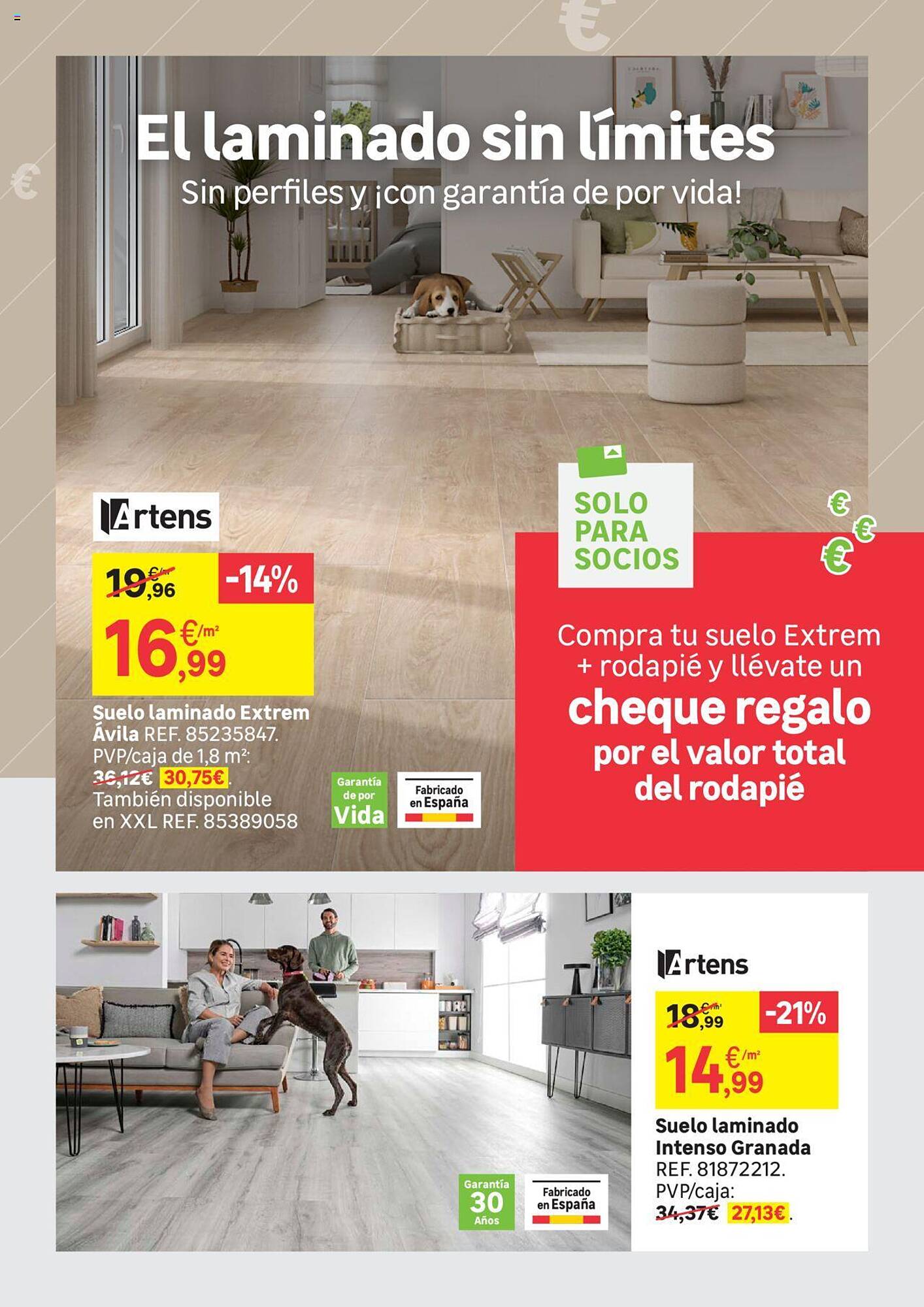 El laminado sin límites
Sin perfiles y ¡con garantía de por vida!

Artens

19,96 €/m²
-14%
16,99 €/m²

Suelo laminado Extrem Ávila REF. 85235847. PVP/caja de 1,8 m²: 36,12€ 30,75€. También disponible en XXL REF. 85389058

Garantía de por Vida

Fabricado en España

SOLO PARA SOCIOS

Compra tu suelo Extrem + rodapié y llévate un cheque regalo por el valor total del rodapié

Garantía 30 Años

Fabricado en España

Artens

18,99 €/m²
-21%
14,99 €/m²

Suelo laminado Intenso Granada REF. 81872212. PVP/caja: 34,37€ 27,13€.